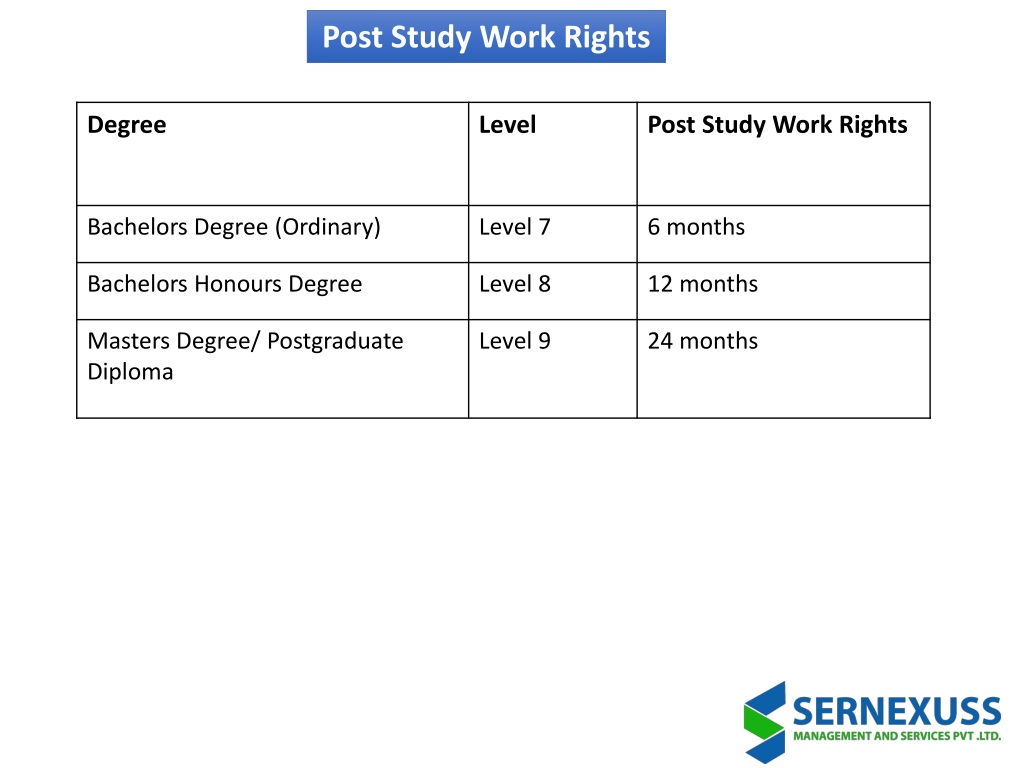 Post Study Work Rights

| Degree | Level | Post Study Work Rights |
|---|---|---|
| Bachelors Degree (Ordinary) | Level 7 | 6 months |
| Bachelors Honours Degree | Level 8 | 12 months |
| Masters Degree/ Postgraduate Diploma | Level 9 | 24 months |

SERNEXUSS
MANAGEMENT AND SERVICES PVT .LTD.